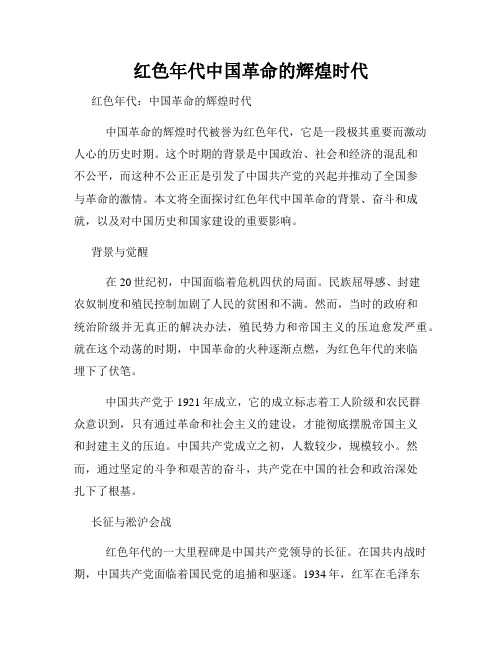 红色年代中国革命的辉煌时代

红色年代：中国革命的辉煌时代

中国革命的辉煌时代被誉为红色年代，它是一段极其重要而激动人心的历史时期。这个时期的背景是中国政治、社会和经济的混乱和不公平，而这种不公正正是引发了中国共产党的兴起并推动了全国参与革命的激情。本文将全面探讨红色年代中国革命的背景、奋斗和成就，以及对中国历史和国家建设的重要影响。

背景与觉醒

在20世纪初，中国面临着危机四伏的局面。民族屈辱感、封建农奴制度和殖民控制加剧了人民的贫困和不满。然而，当时的政府和统治阶级并无真正的解决办法，殖民势力和帝国主义的压迫愈发严重。就在这个动荡的时期，中国革命的火种逐渐点燃，为红色年代的来临埋下了伏笔。

中国共产党于1921年成立，它的成立标志着工人阶级和农民群众意识到，只有通过革命和社会主义的建设，才能彻底摆脱帝国主义和封建主义的压迫。中国共产党成立之初，人数较少，规模较小。然而，通过坚定的斗争和艰苦的奋斗，共产党在中国的社会和政治深处扎下了根基。

长征与淞沪会战

红色年代的一大里程碑是中国共产党领导的长征。在国共内战时期，中国共产党面临着国民党的追捕和驱逐。1934年，红军在毛泽东